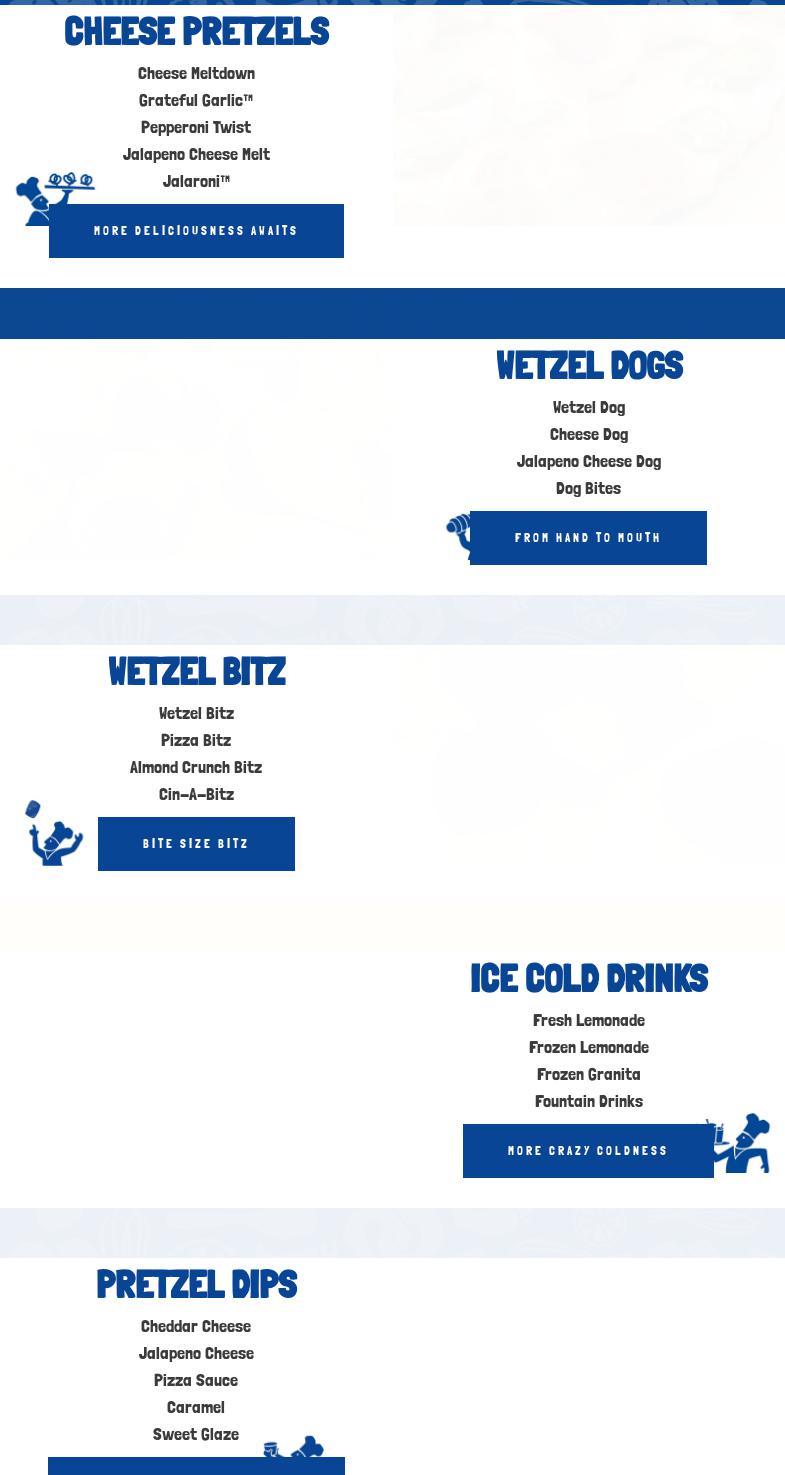 CHEESE PRETZELS

Cheese Meltdown
Grateful Garlic™
Pepperoni Twist
Jalapeno Cheese Melt
Jalaroni™

MORE DELICIOUSNESS AWAITS

WETZEL DOGS

Wetzel Dog
Cheese Dog
Jalapeno Cheese Dog
Dog Bites

FROM HAND TO MOUTH

WETZEL BITZ

Wetzel Bitz
Pizza Bitz
Almond Crunch Bitz
Cin-A-Bitz

BITE SIZE BITZ

ICE COLD DRINKS

Fresh Lemonade
Frozen Lemonade
Frozen Granita
Fountain Drinks

MORE CRAZY COLDNESS

PRETZEL DIPS

Cheddar Cheese
Jalapeno Cheese
Pizza Sauce
Caramel
Sweet Glaze